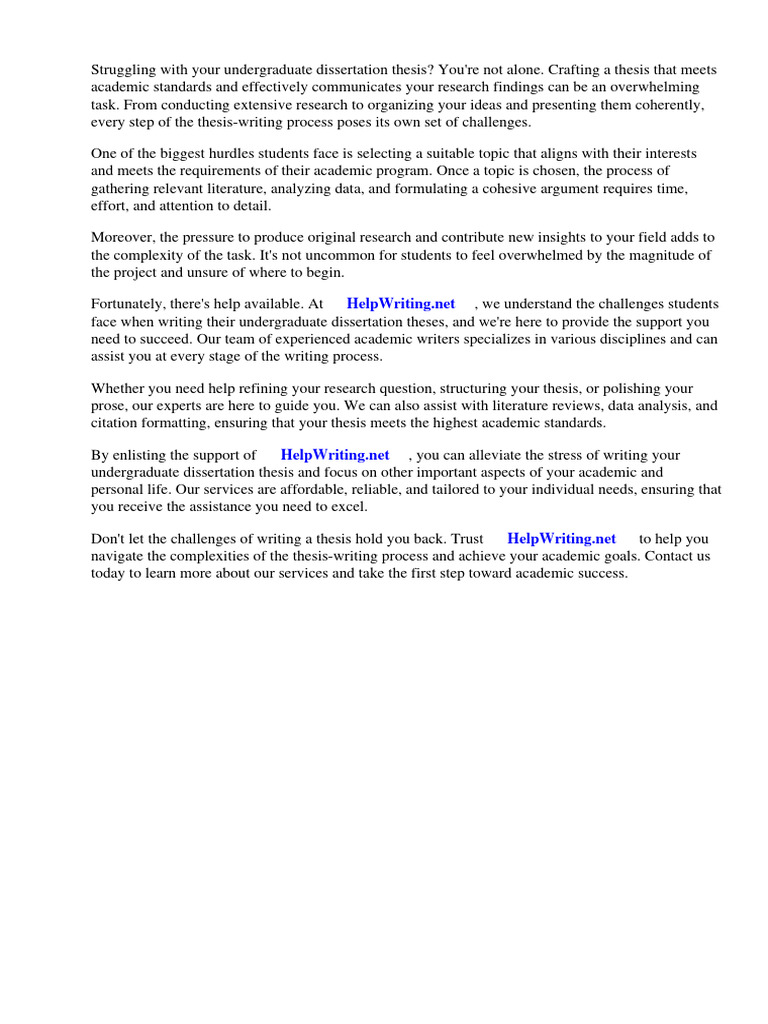 Struggling with your undergraduate dissertation thesis? You're not alone. Crafting a thesis that meets academic standards and effectively communicates your research findings can be an overwhelming task. From conducting extensive research to organizing your ideas and presenting them coherently, every step of the thesis-writing process poses its own set of challenges.

One of the biggest hurdles students face is selecting a suitable topic that aligns with their interests and meets the requirements of their academic program. Once a topic is chosen, the process of gathering relevant literature, analyzing data, and formulating a cohesive argument requires time, effort, and attention to detail.

Moreover, the pressure to produce original research and contribute new insights to your field adds to the complexity of the task. It's not uncommon for students to feel overwhelmed by the magnitude of the project and unsure of where to begin.

Fortunately, there's help available. At HelpWriting.net , we understand the challenges students face when writing their undergraduate dissertation theses, and we're here to provide the support you need to succeed. Our team of experienced academic writers specializes in various disciplines and can assist you at every stage of the writing process.

Whether you need help refining your research question, structuring your thesis, or polishing your prose, our experts are here to guide you. We can also assist with literature reviews, data analysis, and citation formatting, ensuring that your thesis meets the highest academic standards.

By enlisting the support of HelpWriting.net , you can alleviate the stress of writing your undergraduate dissertation thesis and focus on other important aspects of your academic and personal life. Our services are affordable, reliable, and tailored to your individual needs, ensuring that you receive the assistance you need to excel.

Don't let the challenges of writing a thesis hold you back. Trust HelpWriting.net to help you navigate the complexities of the thesis-writing process and achieve your academic goals. Contact us today to learn more about our services and take the first step toward academic success.